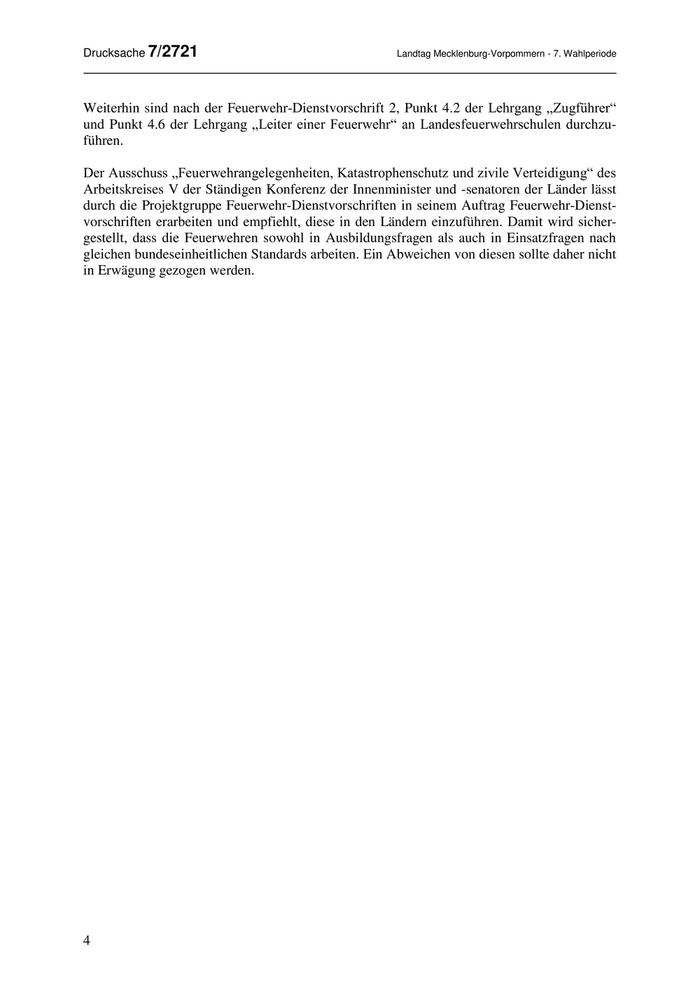 Drucksache 7/2721

Landtag Mecklenburg-Vorpommern - 7. Wahlperiode

Weiterhin sind nach der Feuerwehr-Dienstvorschrift 2, Punkt 4.2 der Lehrgang „Zugführer“ und Punkt 4.6 der Lehrgang „Leiter einer Feuerwehr“ an Landesfeuerwehrschulen durchzuführen.

Der Ausschuss „Feuerwehrangelegenheiten, Katastrophenschutz und zivile Verteidigung“ des Arbeitskreises V der Ständigen Konferenz der Innenminister und -senatoren der Länder lässt durch die Projektgruppe Feuerwehr-Dienstvorschriften in seinem Auftrag Feuerwehr-Dienstvorschriften erarbeiten und empfiehlt, diese in den Ländern einzuführen. Damit wird sichergestellt, dass die Feuerwehren sowohl in Ausbildungsfragen als auch in Einsatzfragen nach gleichen bundeseinheitlichen Standards arbeiten. Ein Abweichen von diesen sollte daher nicht in Erwägung gezogen werden.

4